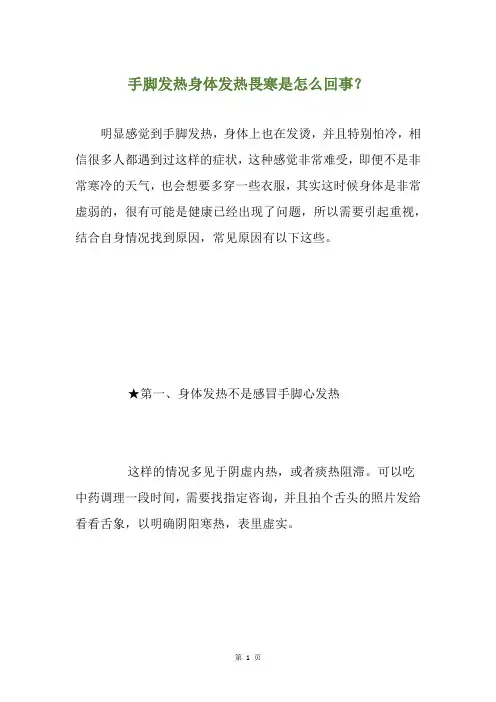 手脚发热身体发热畏寒是怎么回事？

明显感觉到手脚发热，身体上也在发烫，并且特别怕冷，相信很多人都遇到过这样的症状，这种感觉非常难受，即便不是非常寒冷的天气，也会想要多穿一些衣服，其实这时候身体是非常虚弱的，很有可能是健康已经出现了问题，所以需要引起重视，结合自身情况找到原因，常见原因有以下这些。

★第一、身体发热不是感冒手脚心发热

这样的情况多见于阴虚内热，或者痰热阻滞。可以吃中药调理一段时间，需要找指定咨询，并且拍个舌头的照片发给看看舌象，以明确阴阳寒热，表里虚实。

第 1 页